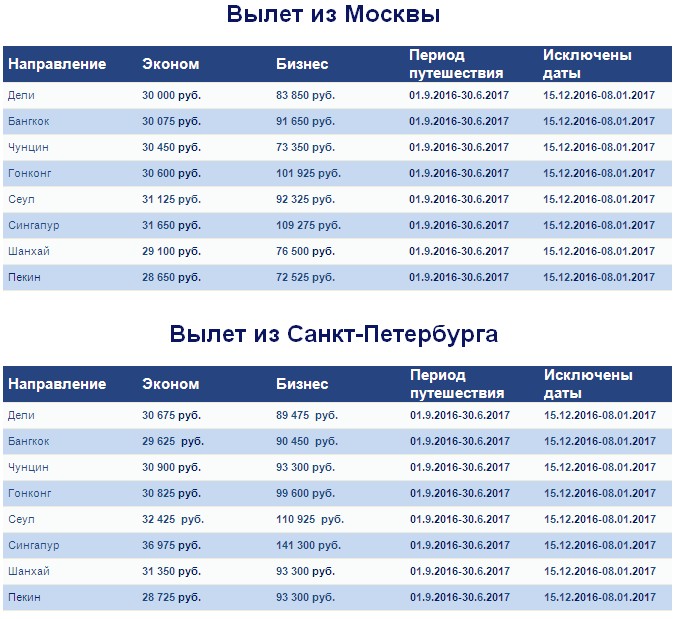 Вылет из Москвы

| Направление | Эконом | Бизнес | Период путешествия | Исключены даты |
|---|---|---|---|---|
| Дели | 30 000 руб. | 83 850 руб. | 01.9.2016-30.6.2017 | 15.12.2016-08.01.2017 |
| Бангкок | 30 075 руб. | 91 650 руб. | 01.9.2016-30.6.2017 | 15.12.2016-08.01.2017 |
| Чунцин | 30 450 руб. | 73 350 руб. | 01.9.2016-30.6.2017 | 15.12.2016-08.01.2017 |
| Гонконг | 30 600 руб. | 101 925 руб. | 01.9.2016-30.6.2017 | 15.12.2016-08.01.2017 |
| Сеул | 31 125 руб. | 92 325 руб. | 01.9.2016-30.6.2017 | 15.12.2016-08.01.2017 |
| Сингапур | 31 650 руб. | 109 275 руб. | 01.9.2016-30.6.2017 | 15.12.2016-08.01.2017 |
| Шанхай | 29 100 руб. | 76 500 руб. | 01.9.2016-30.6.2017 | 15.12.2016-08.01.2017 |
| Пекин | 28 650 руб. | 72 525 руб. | 01.9.2016-30.6.2017 | 15.12.2016-08.01.2017 |

Вылет из Санкт-Петербурга

| Направление | Эконом | Бизнес | Период путешествия | Исключены даты |
|---|---|---|---|---|
| Дели | 30 675 руб. | 89 475 руб. | 01.9.2016-30.6.2017 | 15.12.2016-08.01.2017 |
| Бангкок | 29 625 руб. | 90 450 руб. | 01.9.2016-30.6.2017 | 15.12.2016-08.01.2017 |
| Чунцин | 30 900 руб. | 93 300 руб. | 01.9.2016-30.6.2017 | 15.12.2016-08.01.2017 |
| Гонконг | 30 825 руб. | 99 600 руб. | 01.9.2016-30.6.2017 | 15.12.2016-08.01.2017 |
| Сеул | 32 425 руб. | 110 925 руб. | 01.9.2016-30.6.2017 | 15.12.2016-08.01.2017 |
| Сингапур | 36 975 руб. | 141 300 руб. | 01.9.2016-30.6.2017 | 15.12.2016-08.01.2017 |
| Шанхай | 31 350 руб. | 93 300 руб. | 01.9.2016-30.6.2017 | 15.12.2016-08.01.2017 |
| Пекин | 28 725 руб. | 93 300 руб. | 01.9.2016-30.6.2017 | 15.12.2016-08.01.2017 |